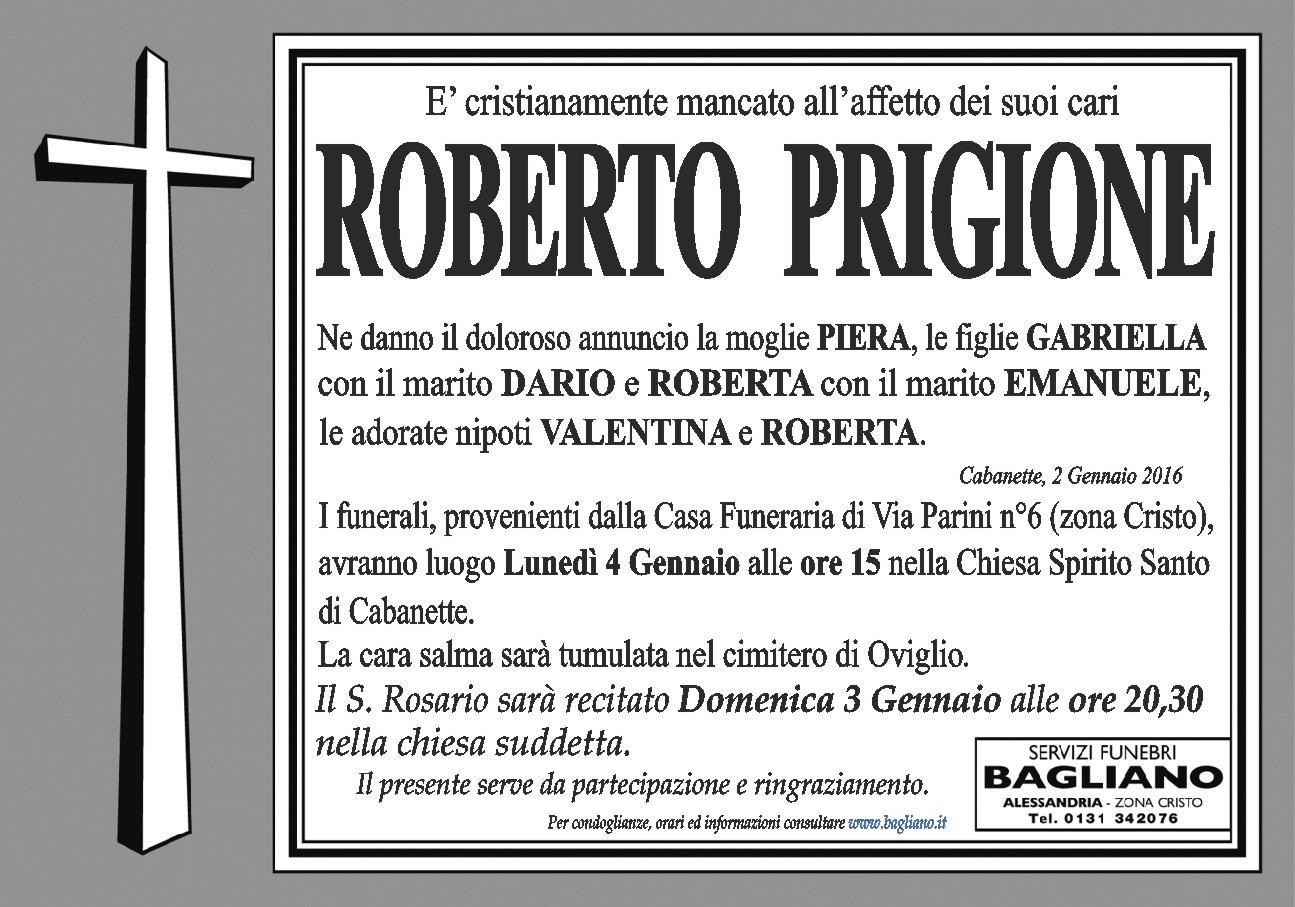 E' cristianamente mancato all'affetto dei suoi cari

ROBERTO PRIGIONE

Ne danno il doloroso annuncio la moglie PIERA, le figlie GABRIELLA con il marito DARIO e ROBERTA con il marito EMANUELE, le adorate nipoti VALENTINA e ROBERTA.

Cabanette, 2 Gennaio 2016

I funerali, provenienti dalla Casa Funeraria di Via Parini n°6 (zona Cristo), avranno luogo Lunedì 4 Gennaio alle ore 15 nella Chiesa Spirito Santo di Cabanette.
La cara salma sarà tumulata nel cimitero di Oviglio.
Il S. Rosario sarà recitato Domenica 3 Gennaio alle ore 20,30 nella chiesa suddetta.

Il presente serve da partecipazione e ringraziamento.

Per condoglianze, orari ed informazioni consultare www.bagliano.it

SERVIZI FUNEBRI
BAGLIANO
ALESSANDRIA - ZONA CRISTO
Tel. 0131 342076